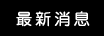 最新消息